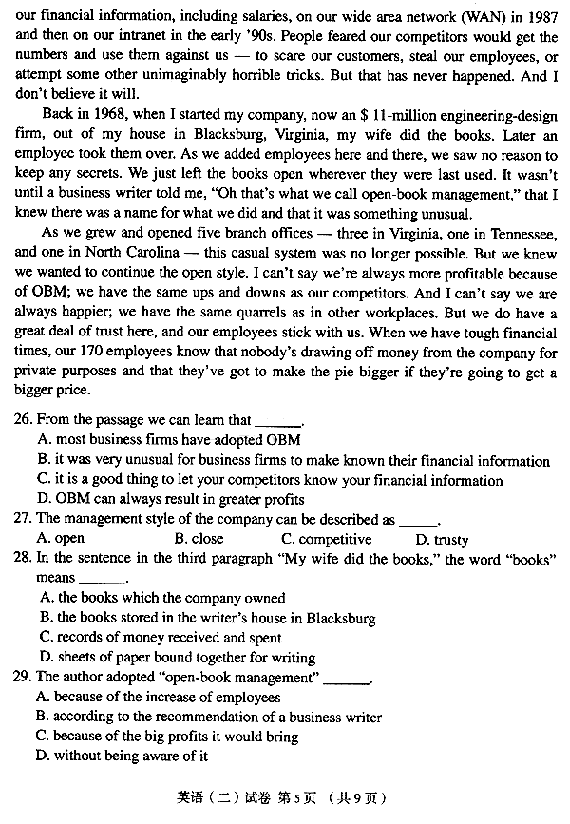 our financial information, including salaries, on our wide area network (WAN) in 1987 and then on our intranet in the early '90s. People feared our competitors would get the numbers and use them against us — to scare our customers, steal our employees, or attempt some other unimaginably horrible tricks. But that has never happened. And I don't believe it will.

Back in 1968, when I started my company, now an $ 11-million engineering-design firm, out of my house in Blacksburg, Virginia, my wife did the books. Later an employee took them over. As we added employees here and there, we saw no reason to keep any secrets. We just left the books open wherever they were last used. It wasn't until a business writer told me, "Oh that's what we call open-book management," that I knew there was a name for what we did and that it was something unusual.

As we grew and opened five branch offices — three in Virginia, one in Tennessee, and one in North Carolina — this casual system was no longer possible. But we knew we wanted to continue the open style. I can't say we're always more profitable because of OBM; we have the same ups and downs as our competitors. And I can't say we are always happier; we have the same quarrels as in other workplaces. But we do have a great deal of trust here, and our employees stick with us. When we have tough financial times, our 170 employees know that nobody's drawing off money from the company for private purposes and that they've got to make the pie bigger if they're going to get a bigger price.

26. From the passage we can learn that ______.
A. most business firms have adopted OBM
B. it was very unusual for business firms to make known their financial information
C. it is a good thing to let your competitors know your financial information
D. OBM can always result in greater profits
27. The management style of the company can be described as ______.
A. open B. close C. competitive D. trusty
28. In the sentence in the third paragraph "My wife did the books," the word "books" means ______.
A. the books which the company owned
B. the books stored in the writer's house in Blacksburg
C. records of money received and spent
D. sheets of paper bound together for writing
29. The author adopted "open-book management" ______.
A. because of the increase of employees
B. according to the recommendation of a business writer
C. because of the big profits it would bring
D. without being aware of it

英语（二）试卷 第5页 （共9页）